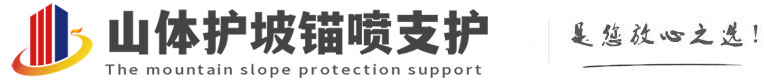 山体护坡锚喷支护
The mountain slope protection support

是您放心之选!